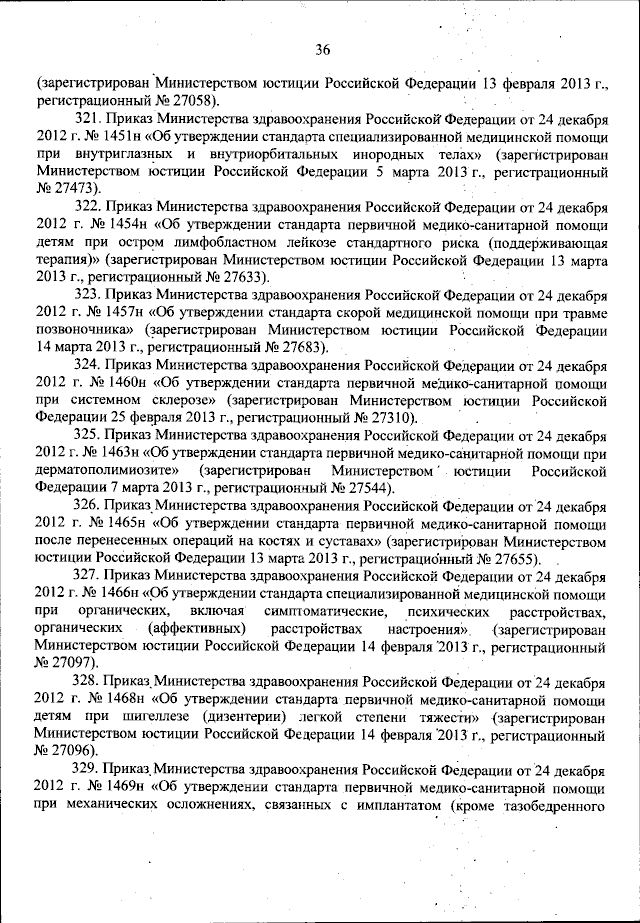 36

(зарегистрирован Министерством юстиции Российской Федерации 13 февраля 2013 г., регистрационный № 27058).

321. Приказ Министерства здравоохранения Российской Федерации от 24 декабря 2012 г. № 1451н «Об утверждении стандарта специализированной медицинской помощи при внутриглазных и внутриорбитальных инородных телах» (зарегистрирован Министерством юстиции Российской Федерации 5 марта 2013 г., регистрационный № 27473).

322. Приказ Министерства здравоохранения Российской Федерации от 24 декабря 2012 г. № 1454н «Об утверждении стандарта первичной медико-санитарной помощи детям при остром лимфобластном лейкозе стандартного риска (поддерживающая терапия)» (зарегистрирован Министерством юстиции Российской Федерации 13 марта 2013 г., регистрационный № 27633).

323. Приказ Министерства здравоохранения Российской Федерации от 24 декабря 2012 г. № 1457н «Об утверждении стандарта скорой медицинской помощи при травме позвоночника» (зарегистрирован Министерством юстиции Российской Федерации 14 марта 2013 г., регистрационный № 27683).

324. Приказ Министерства здравоохранения Российской Федерации от 24 декабря 2012 г. № 1460н «Об утверждении стандарта первичной медико-санитарной помощи при системном склерозе» (зарегистрирован Министерством юстиции Российской Федерации 25 февраля 2013 г., регистрационный № 27310).

325. Приказ Министерства здравоохранения Российской Федерации от 24 декабря 2012 г. № 1463н «Об утверждении стандарта первичной медико-санитарной помощи при дерматополимиозите» (зарегистрирован Министерством юстиции Российской Федерации 7 марта 2013 г., регистрационный № 27544).

326. Приказ Министерства здравоохранения Российской Федерации от 24 декабря 2012 г. № 1465н «Об утверждении стандарта первичной медико-санитарной помощи после перенесенных операций на костях и суставах» (зарегистрирован Министерством юстиции Российской Федерации 13 марта 2013 г., регистрационный № 27655).

327. Приказ Министерства здравоохранения Российской Федерации от 24 декабря 2012 г. № 1466н «Об утверждении стандарта специализированной медицинской помощи при органических, включая симптоматические, психических расстройствах, органических (аффективных) расстройствах настроения» (зарегистрирован Министерством юстиции Российской Федерации 14 февраля 2013 г., регистрационный № 27097).

328. Приказ Министерства здравоохранения Российской Федерации от 24 декабря 2012 г. № 1468н «Об утверждении стандарта первичной медико-санитарной помощи детям при шигеллезе (дизентерии) легкой степени тяжести» (зарегистрирован Министерством юстиции Российской Федерации 14 февраля 2013 г., регистрационный № 27096).

329. Приказ Министерства здравоохранения Российской Федерации от 24 декабря 2012 г. № 1469н «Об утверждении стандарта первичной медико-санитарной помощи при механических осложнениях, связанных с имплантатом (кроме тазобедренного